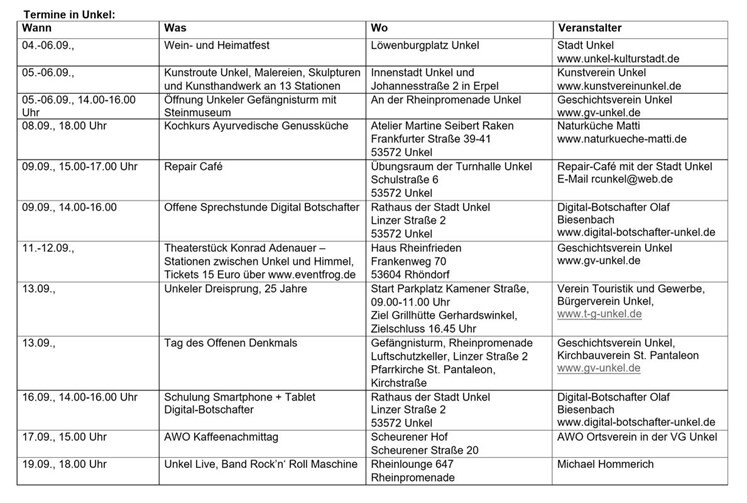 Termine in Unkel:

| Wann | Was | Wo | Veranstalter |
|---|---|---|---|
| 04.-06.09., | Wein- und Heimatfest | Löwenburgplatz Unkel | Stadt Unkel www.unkel-kulturstadt.de |
| 05.-06.09., | Kunstroute Unkel, Malereien, Skulpturen und Kunsthandwerk an 13 Stationen | Innenstadt Unkel und Johannesstraße 2 in Erpel | Kunstverein Unkel www.kunstvereinunkel.de |
| 05.-06.09., 14.00-16.00 Uhr | Öffnung Unkeler Gefängnisturm mit Steinmuseum | An der Rheinpromenade Unkel | Geschichtsverein Unkel www.gv-unkel.de |
| 08.09., 18.00 Uhr | Kochkurs Ayurvedische Genussküche | Atelier Martine Seibert Raken Frankfurter Straße 39-41 53572 Unkel | Naturküche Matti www.naturkueche-matti.de |
| 09.09., 15.00-17.00 Uhr | Repair Café | Übungsraum der Turnhalle Unkel Schulstraße 6 53572 Unkel | Repair-Café mit der Stadt Unkel E-Mail rcunkel@web.de |
| 09.09., 14.00-16.00 | Offene Sprechstunde Digital Botschafter | Rathaus der Stadt Unkel Linzer Straße 2 53572 Unkel | Digital-Botschafter Olaf Biesenbach www.digital-botschafter-unkel.de |
| 11.-12.09., | Theaterstück Konrad Adenauer – Stationen zwischen Unkel und Himmel, Tickets 15 Euro über www.eventfrog.de | Haus Rheinfrieden Frankenweg 70 53604 Rhöndorf | Geschichtsverein Unkel www.gv-unkel.de |
| 13.09., | Unkeler Dreisprung, 25 Jahre | Start Parkplatz Kamener Straße, 09.00-11.00 Uhr Ziel Grillhütte Gerhardswinkel, Zielschluss 16.45 Uhr | Verein Touristik und Gewerbe, Bürgerverein Unkel, www.t-g-unkel.de |
| 13.09., | Tag des Offenen Denkmals | Gefängnisturm, Rheinpromenade Luftschutzkeller, Linzer Straße 2 Pfarrkirche St. Pantaleon, Kirchstraße | Geschichtsverein Unkel, Kirchbauverein St. Pantaleon www.gv-unkel.de |
| 16.09., 14.00-16.00 Uhr | Schulung Smartphone + Tablet Digital-Botschafter | Rathaus der Stadt Unkel Linzer Straße 2 53572 Unkel | Digital-Botschafter Olaf Biesenbach www.digital-botschafter-unkel.de |
| 17.09., 15.00 Uhr | AWO Kaffeenachmittag | Scheurener Hof Scheurener Straße 20 | AWO Ortsverein in der VG Unkel |
| 19.09., 18.00 Uhr | Unkel Live, Band Rock'n' Roll Maschine | Rheinlounge 647 Rheinpromenade | Michael Hommerich |